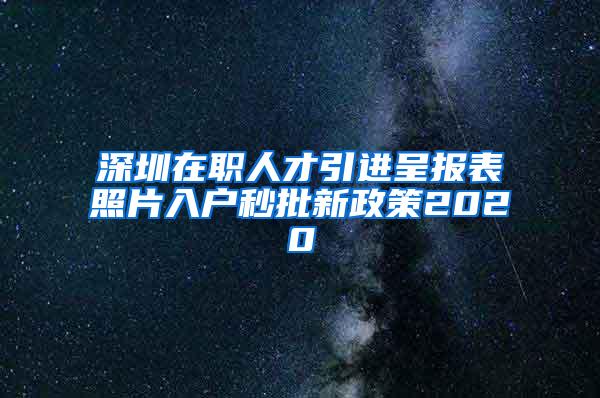 深圳在职人才引进呈报表照片入户秒批新政策2020